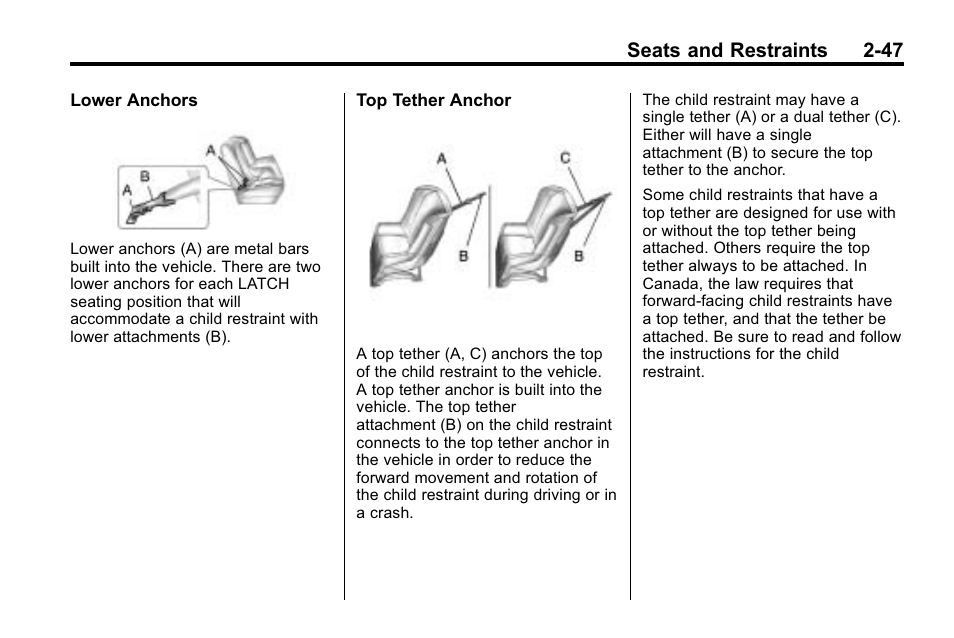 Seats and Restraints 2-47

Lower Anchors

A
B
A

Lower anchors (A) are metal bars built into the vehicle. There are two lower anchors for each LATCH seating position that will accommodate a child restraint with lower attachments (B).

Top Tether Anchor

A
B
C
B

A top tether (A, C) anchors the top of the child restraint to the vehicle. A top tether anchor is built into the vehicle. The top tether attachment (B) on the child restraint connects to the top tether anchor in the vehicle in order to reduce the forward movement and rotation of the child restraint during driving or in a crash.

The child restraint may have a single tether (A) or a dual tether (C). Either will have a single attachment (B) to secure the top tether to the anchor.

Some child restraints that have a top tether are designed for use with or without the top tether being attached. Others require the top tether always to be attached. In Canada, the law requires that forward-facing child restraints have a top tether, and that the tether be attached. Be sure to read and follow the instructions for the child restraint.